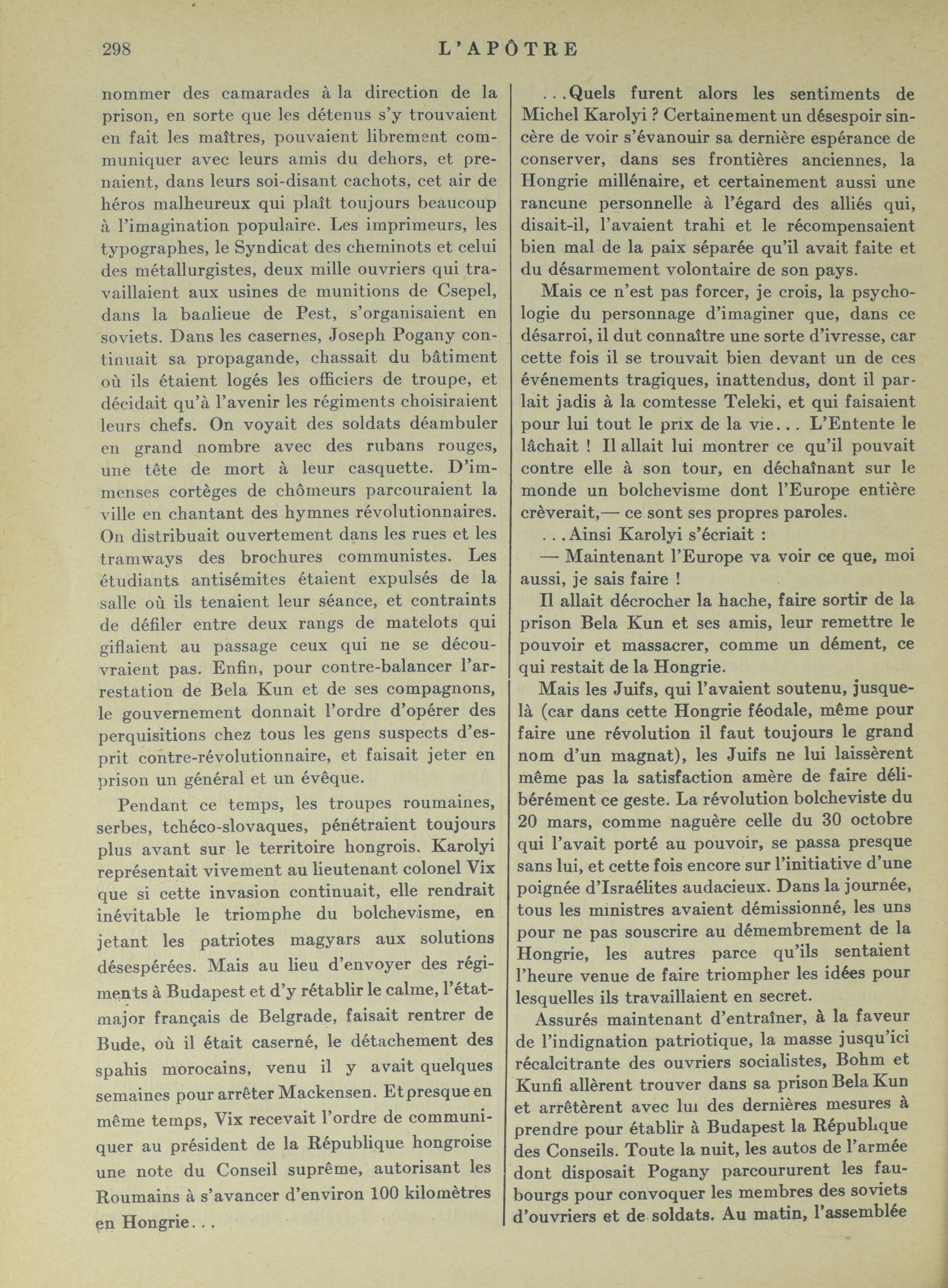 298 L'APÔTRE

nommer des camarades à la direction de la prison, en sorte que les détenus s'y trouvaient en fait les maîtres, pouvaient librement communiquer avec leurs amis du dehors, et prenaient, dans leurs soi-disant cachots, cet air de héros malheureux qui plaît toujours beaucoup à l'imagination populaire. Les imprimeurs, les typographes, le Syndicat des cheminots et celui des métallurgistes, deux mille ouvriers qui travaillaient aux usines de munitions de Csepel, dans la banlieue de Pest, s'organisaient en soviets. Dans les casernes, Joseph Pogany continuait sa propagande, chassait du bâtiment où ils étaient logés les officiers de troupe, et décidait qu'à l'avenir les régiments choisiraient leurs chefs. On voyait des soldats déambuler en grand nombre avec des rubans rouges, une tête de mort à leur casquette. D'immenses cortèges de chômeurs parcouraient la ville en chantant des hymnes révolutionnaires. On distribuait ouvertement dans les rues et les tramways des brochures communistes. Les étudiants antisémites étaient expulsés de la salle où ils tenaient leur séance, et contraints de défiler entre deux rangs de matelots qui giflaient au passage ceux qui ne se découvraient pas. Enfin, pour contre-balancer l'arrestation de Bela Kun et de ses compagnons, le gouvernement donnait l'ordre d'opérer des perquisitions chez tous les gens suspects d'esprit contre-révolutionnaire, et faisait jeter en prison un général et un évêque.

Pendant ce temps, les troupes roumaines, serbes, tchéco-slovaques, pénétraient toujours plus avant sur le territoire hongrois. Karolyi représentait vivement au lieutenant colonel Vix que si cette invasion continuait, elle rendrait inévitable le triomphe du bolchevisme, en jetant les patriotes magyars aux solutions désespérées. Mais au lieu d'envoyer des régiments à Budapest et d'y rétablir le calme, l'état-major français de Belgrade, faisait rentrer de Bude, où il était caserné, le détachement des spahis morocains, venu il y avait quelques semaines pour arrêter Mackensen. Et presque en même temps, Vix recevait l'ordre de communiquer au président de la République hongroise une note du Conseil suprême, autorisant les Roumains à s'avancer d'environ 100 kilomètres en Hongrie...

...Quels furent alors les sentiments de Michel Karolyi ? Certainement un désespoir sincère de voir s'évanouir sa dernière espérance de conserver, dans ses frontières anciennes, la Hongrie millénaire, et certainement aussi une rancune personnelle à l'égard des alliés qui, disait-il, l'avaient trahi et le récompensaient bien mal de la paix séparée qu'il avait faite et du désarmement volontaire de son pays.

Mais ce n'est pas forcer, je crois, la psychologie du personnage d'imaginer que, dans ce désarroi, il dut connaître une sorte d'ivresse, car cette fois il se trouvait bien devant un de ces événements tragiques, inattendus, dont il parlait jadis à la comtesse Teleki, et qui faisaient pour lui tout le prix de la vie... L'Entente le lâchait ! Il allait lui montrer ce qu'il pouvait contre elle à son tour, en déchaînant sur le monde un bolchevisme dont l'Europe entière crèverait,— ce sont ses propres paroles.

...Ainsi Karolyi s'écriait :

— Maintenant l'Europe va voir ce que, moi aussi, je sais faire !

Il allait décrocher la hache, faire sortir de la prison Bela Kun et ses amis, leur remettre le pouvoir et massacrer, comme un dément, ce qui restait de la Hongrie.

Mais les Juifs, qui l'avaient soutenu, jusque-là (car dans cette Hongrie féodale, même pour faire une révolution il faut toujours le grand nom d'un magnat), les Juifs ne lui laissèrent même pas la satisfaction amère de faire délibérément ce geste. La révolution bolcheviste du 20 mars, comme naguère celle du 30 octobre qui l'avait porté au pouvoir, se passa presque sans lui, et cette fois encore sur l'initiative d'une poignée d'Israélites audacieux. Dans la journée, tous les ministres avaient démissionné, les uns pour ne pas souscrire au démembrement de la Hongrie, les autres parce qu'ils sentaient l'heure venue de faire triompher les idées pour lesquelles ils travaillaient en secret.

Assurés maintenant d'entraîner, à la faveur de l'indignation patriotique, la masse jusqu'ici récalcitrante des ouvriers socialistes, Bohm et Kunfi allèrent trouver dans sa prison Bela Kun et arrêtèrent avec lui des dernières mesures à prendre pour établir à Budapest la République des Conseils. Toute la nuit, les autos de l'armée dont disposait Pogany parcoururent les faubourgs pour convoquer les membres des soviets d'ouvriers et de soldats. Au matin, l'assemblée